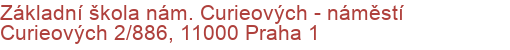 Základní škola nám. Curieových - náměstí Curieových 2/886, 11000 Praha 1